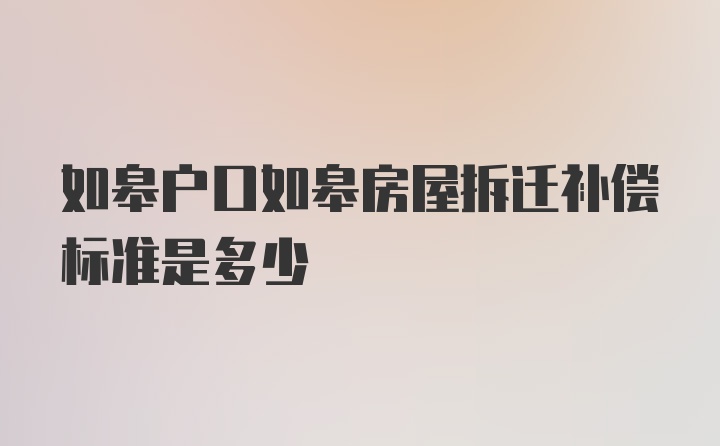 如皋户口如皋房屋拆迁补偿标准是多少